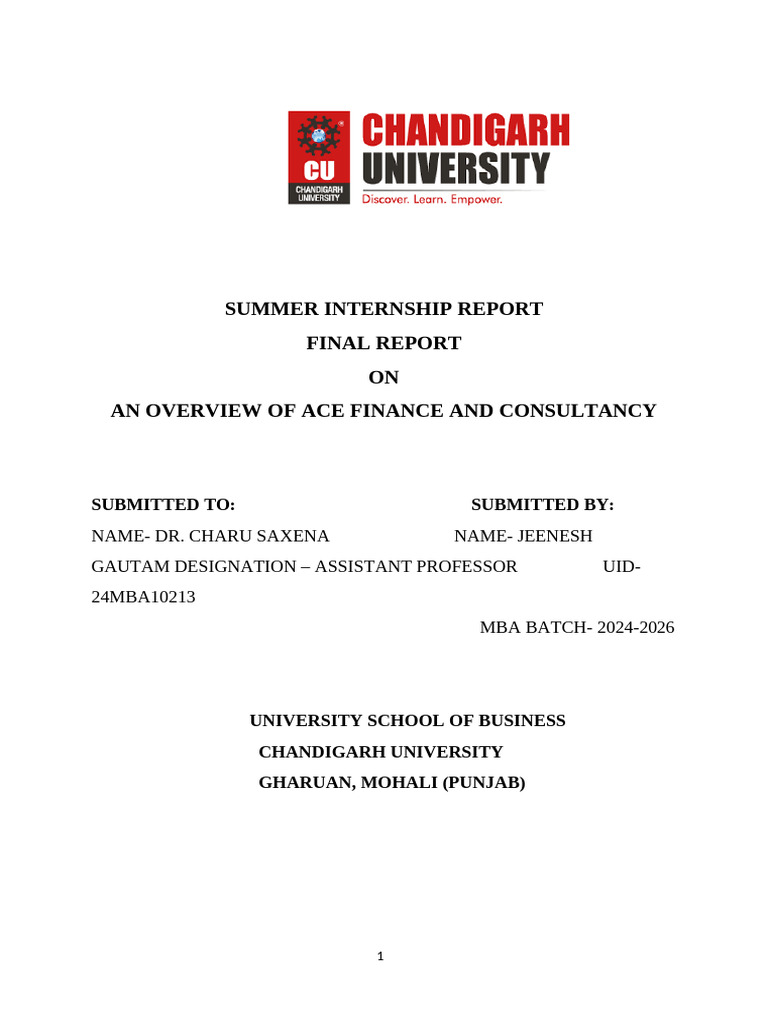 CU
CHANDIGARH UNIVERSITY
CHANDIGARH UNIVERSITY
Discover. Learn. Empower.

SUMMER INTERNSHIP REPORT
FINAL REPORT
ON
AN OVERVIEW OF ACE FINANCE AND CONSULTANCY

SUBMITTED TO: SUBMITTED BY:
NAME- DR. CHARU SAXENA NAME- JEENESH GAUTAM DESIGNATION – ASSISTANT PROFESSOR UID- 24MBA10213
MBA BATCH- 2024-2026

UNIVERSITY SCHOOL OF BUSINESS
CHANDIGARH UNIVERSITY
GHARUAN, MOHALI (PUNJAB)

1